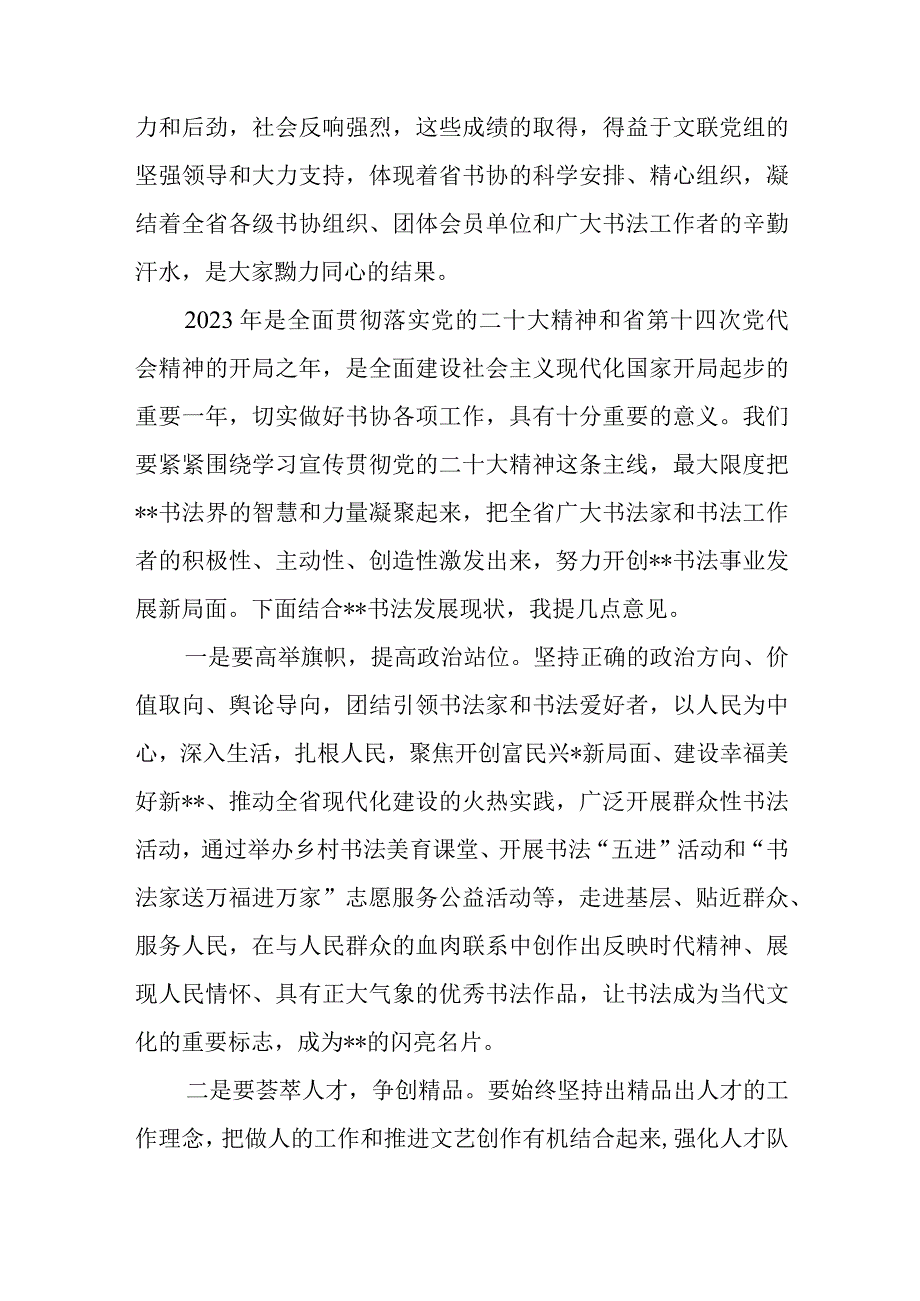 力和后劲，社会反响强烈，这些成绩的取得，得益于文联党组的坚强领导和大力支持，体现着省书协的科学安排、精心组织，凝结着全省各级书协组织、团体会员单位和广大书法工作者的辛勤汗水，是大家勠力同心的结果。

2023年是全面贯彻落实党的二十大精神和省第十四次党代会精神的开局之年，是全面建设社会主义现代化国家开局起步的重要一年，切实做好书协各项工作，具有十分重要的意义。我们要紧紧围绕学习宣传贯彻党的二十大精神这条主线，最大限度把**书法界的智慧和力量凝聚起来，把全省广大书法家和书法工作者的积极性、主动性、创造性激发出来，努力开创**书法事业发展新局面。下面结合**书法发展现状，我提几点意见。

一是要高举旗帜，提高政治站位。坚持正确的政治方向、价值取向、舆论导向，团结引领书法家和书法爱好者，以人民为中心，深入生活，扎根人民，聚焦开创富民兴*新局面、建设幸福美好新**、推动全省现代化建设的火热实践，广泛开展群众性书法活动，通过举办乡村书法美育课堂、开展书法“五进”活动和“书法家送万福进万家”志愿服务公益活动等，走进基层、贴近群众、服务人民，在与人民群众的血肉联系中创作出反映时代精神、展现人民情怀、具有正大气象的优秀书法作品，让书法成为当代文化的重要标志，成为**的闪亮名片。

二是要荟萃人才，争创精品。要始终坚持出精品出人才的工作理念，把做人的工作和推进文艺创作有机结合起来，强化人才队